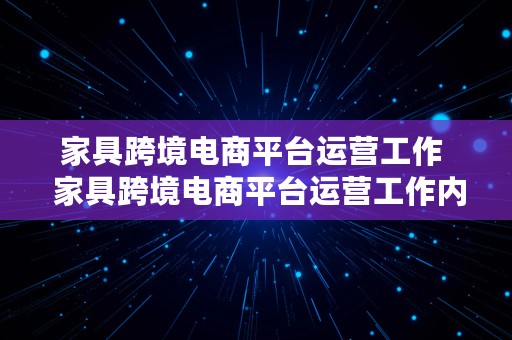 家具跨境电商平台运营工作 家具跨境电商平台运营工作内